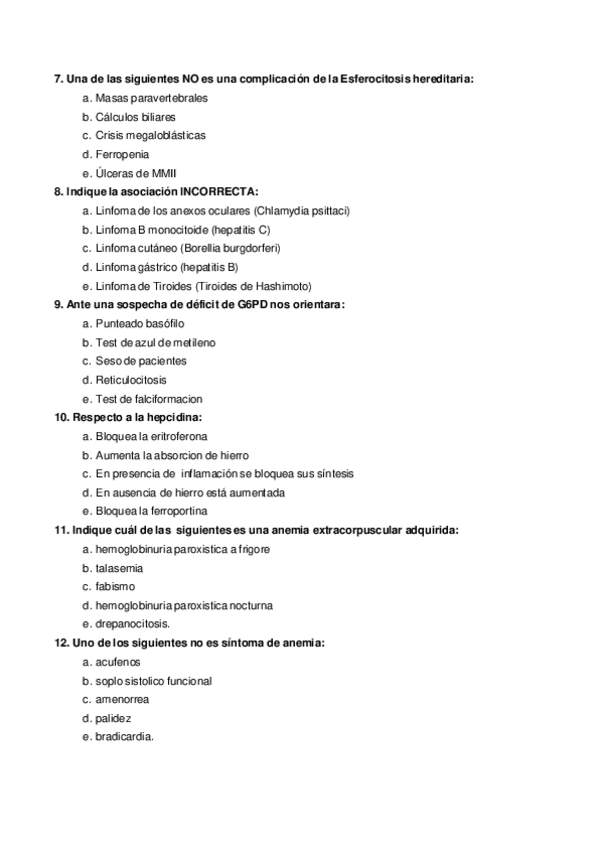 7. Una de las siguientes NO es una complicación de la Esferocitosis hereditaria:
a. Masas paravertebrales
b. Cálculos biliares
c. Crisis megaloblásticas
d. Ferropenia
e. Úlceras de MMII
8. Indique la asociación INCORRECTA:
a. Linfoma de los anexos oculares (Chlamydia psittaci)
b. Linfoma B monocitoide (hepatitis C)
c. Linfoma cutáneo (Borellia burgdorferi)
d. Linfoma gástrico (hepatitis B)
e. Linfoma de Tiroides (Tiroides de Hashimoto)
9. Ante una sospecha de déficit de G6PD nos orientara:
a. Punteado basófilo
b. Test de azul de metileno
c. Seso de pacientes
d. Reticulocitosis
e. Test de falciformacion
10. Respecto a la hepcidina:
a. Bloquea la eritroferona
b. Aumenta la absorcion de hierro
c. En presencia de inflamación se bloquea sus síntesis
d. En ausencia de hierro está aumentada
e. Bloquea la ferroportina
11. Indique cuál de las siguientes es una anemia extracorpuscular adquirida:
a. hemoglobinuria paroxistica a frigore
b. talasemia
c. fabismo
d. hemoglobinuria paroxistica nocturna
e. drepanocitosis.
12. Uno de los siguientes no es síntoma de anemia:
a. acufenos
b. soplo sistolico funcional
c. amenorrea
d. palidez
e. bradicardia.